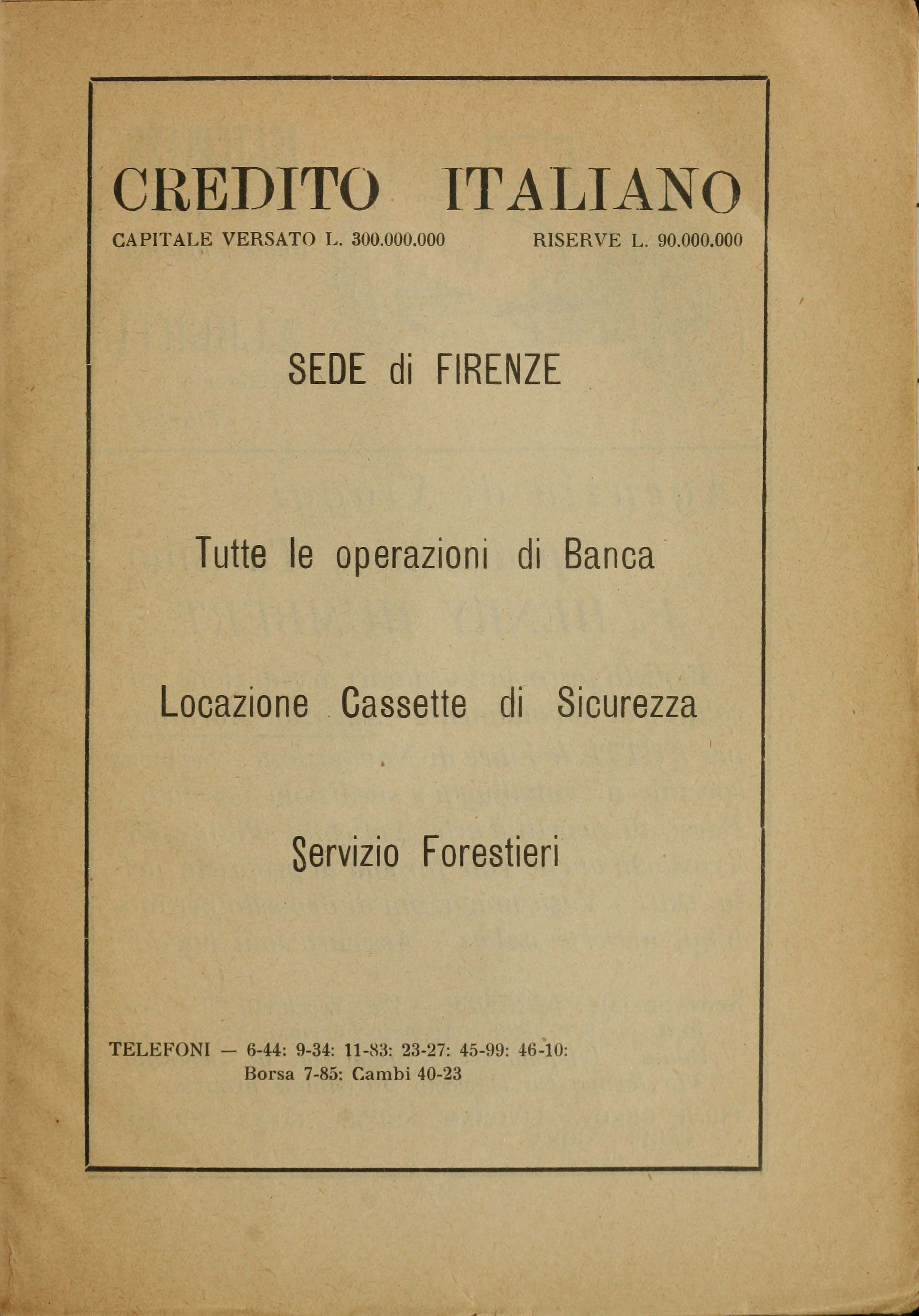 CREDITO ITALIANO

CAPITALE VERSATO L. 300.000.000 RISERVE L. 90.000.000

SEDE di FIRENZE

Tutte le operazioni di Banca

Locazione Cassette di Sicurezza

Servizio Forestieri

TELEFONI — 6-44: 9-34: 11-83: 23-27: 45-99: 46-10: Borsa 7-85: Cambi 40-23